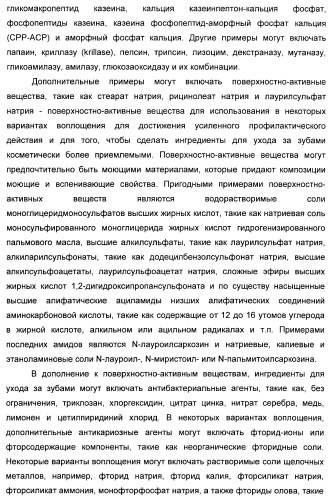 гликомакропептид казеина, кальция казеинпептон-кальция фосфат, фосфопептиды казеина, казеина фосфопептид-аморфный фосфат кальция (CPP-ACP) и аморфный фосфат кальция. Другие примеры могут включать папаин, криллазу (krillase), пепсин, трипсин, лизоцим, декстраназу, мутаназу, гликоамилазу, амилазу, глюкозаоксидазу и их комбинации.

Дополнительные примеры могут включать поверхностно-активные вещества, такие как стеарат натрия, рицинолеат натрия и лаурилсульфат натрия - поверхностно-активные вещества для использования в некоторых вариантах воплощения для достижения усиленного профилактического действия и для того, чтобы сделать ингредиенты для ухода за зубами косметически более приемлемыми. Поверхностно-активные вещества могут предпочтительно быть моющими материалами, которые придают композиции моющие и вспенивающие свойства. Пригодными примерами поверхностно-активных веществ являются водорастворимые соли моноглицеридмоносульфатов высших жирных кислот, такие как натриевая соль моносульфированного моноглицерида жирных кислот гидрогенизированного пальмового масла, высшие алкилсульфаты, такие как лаурилсульфат натрия, алкиларилсульфонаты, такие как додецилбензолсульфонат натрия, высшие алкилсульфоацетаты, лаурилсульфоацетат натрия, сложные эфиры высших жирных кислот 1,2-дигидроксипропансульфоната и по существу насыщенные высшие алифатические ациламиды низших алифатических соединений аминокарбоновой кислоты, такие как содержащие от 12 до 16 утомов углерода в жирной кислоте, алкильном или ацильном радикалах и т.п. Примерами последних амидов являются N-лауроилсаркозин и натриевые, калиевые и этаноламиновые соли N-лауроил-, N-миристоил- или N-пальмитоилсаркозина.

В дополнение к поверхностно-активным веществам, ингредиенты для ухода за зубами могут включать антибактериальные агенты, такие как, без ограничения, триклозан, хлоргексидин, цитрат цинка, нитрат серебра, медь, лимонен и цетилпиридиний хлорид. В некоторых вариантах воплощения, дополнительные антикариозные агенты могут включать фторид-ионы или фторсодержащие компоненты, такие как неорганические фторидные соли. Некоторые варианты воплощения могут включать растворимые соли щелочных металлов, например, фторид натрия, фторид калия, фторсиликат натрия, фторсиликат аммония, монофторфосфат натрия, а также фториды олова, такие